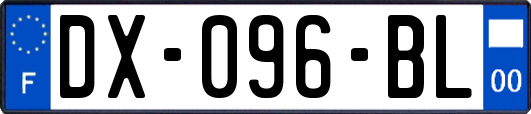 F
DX-096-BL
00